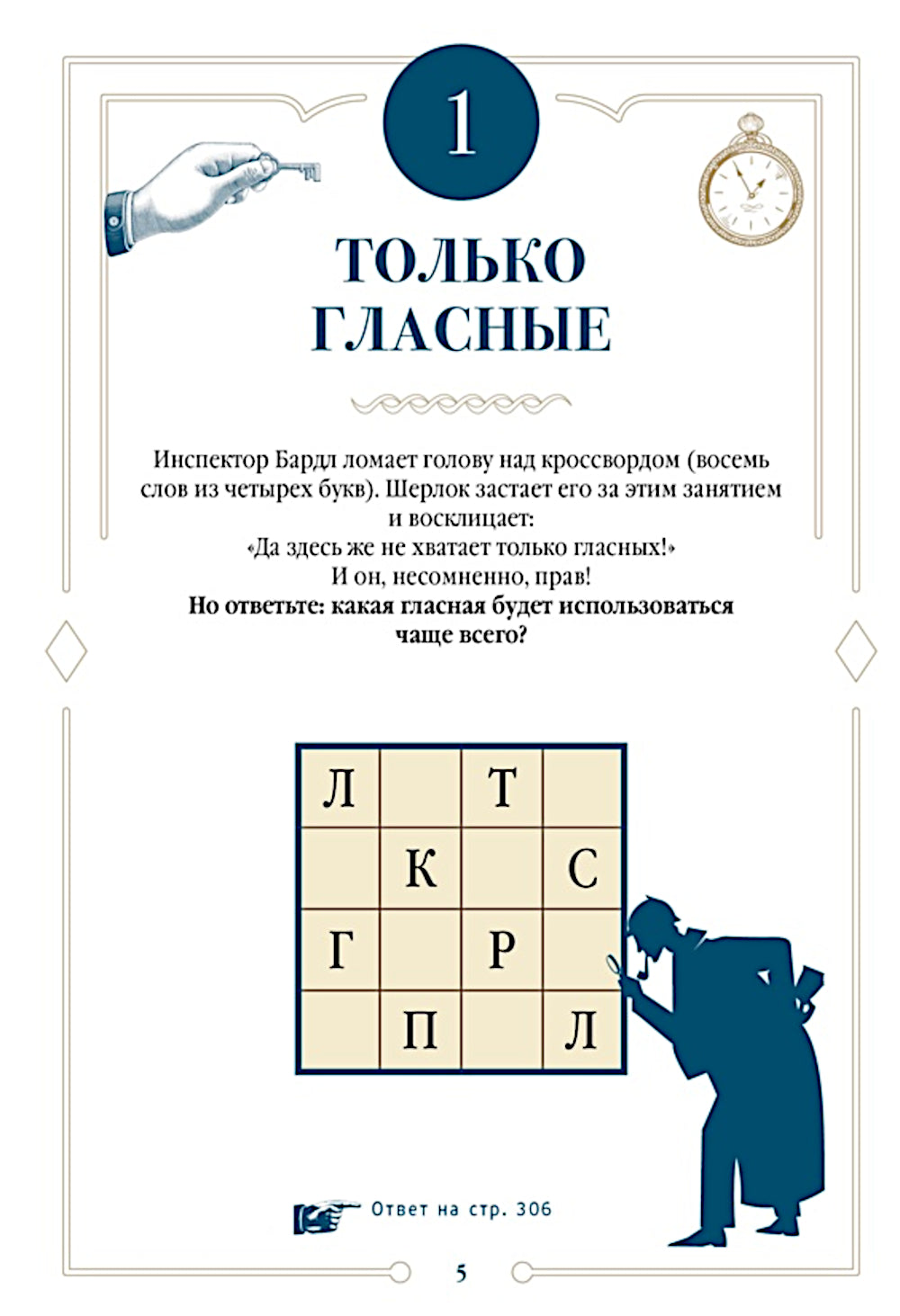 1

ТОЛЬКО ГЛАСНЫЕ

Инспектор Бардл ломает голову над кроссвордом (восемь слов из четырех букв). Шерлок застает его за этим занятием и восклицает:
«Да здесь же не хватает только гласных!»
И он, несомненно, прав!
**Но ответьте: какая гласная будет использоваться чаще всего?**

| Л |  | Т |  |
|---|---|---|---|
|  | К |  | С |
| Г |  | Р |  |
|  | П |  | Л |

Ответ на стр. 306

5